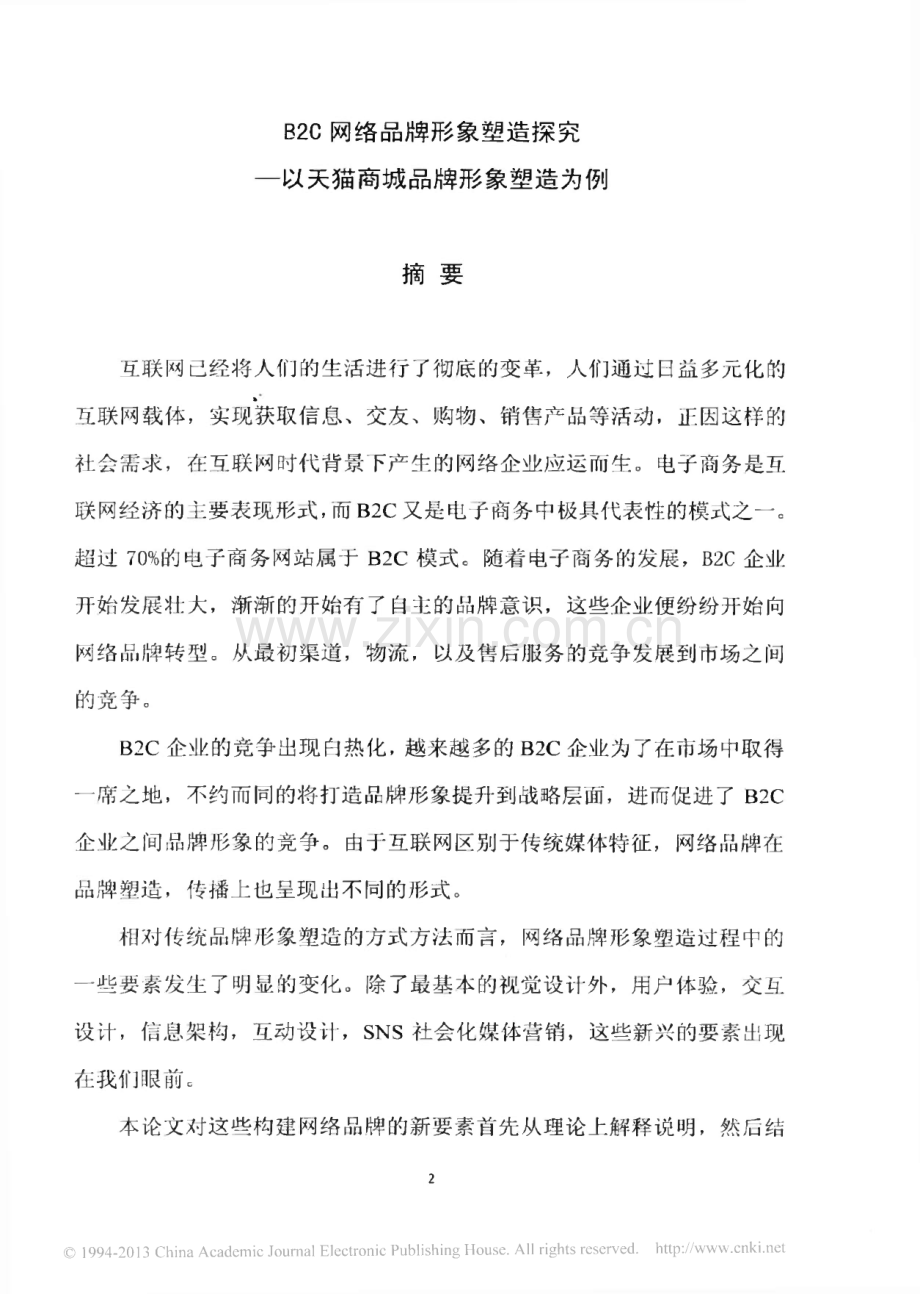 B2C 网络品牌形象塑造探究
—以天猫商城品牌形象塑造为例

摘 要

互联网已经将人们的生活进行了彻底的变革，人们通过日益多元化的互联网载体，实现获取信息、交友、购物、销售产品等活动，正因这样的社会需求，在互联网时代背景下产生的网络企业应运而生。电子商务是互联网经济的主要表现形式，而 B2C 又是电子商务中极具代表性的模式之一。超过 70%的电子商务网站属于 B2C 模式。随着电子商务的发展，B2C 企业开始发展壮大，渐渐的开始有了自主的品牌意识，这些企业便纷纷开始向网络品牌转型。从最初渠道，物流，以及售后服务的竞争发展到市场之间的竞争。

B2C 企业的竞争出现白热化，越来越多的 B2C 企业为了在市场中取得一席之地，不约而同的将打造品牌形象提升到战略层面，进而促进了 B2C 企业之间品牌形象的竞争。由于互联网区别于传统媒体特征，网络品牌在品牌塑造，传播上也呈现出不同的形式。

相对传统品牌形象塑造的方式方法而言，网络品牌形象塑造过程中的一些要素发生了明显的变化。除了最基本的视觉设计外，用户体验，交互设计，信息架构，互动设计，SNS 社会化媒体营销，这些新兴的要素出现在我们眼前。

本论文对这些构建网络品牌的新要素首先从理论上解释说明，然后结

2

www.zixin.com.cn

© 1994-2013 China Academic Journal Electronic Publishing House. All rights reserved. http://www.cnki.net